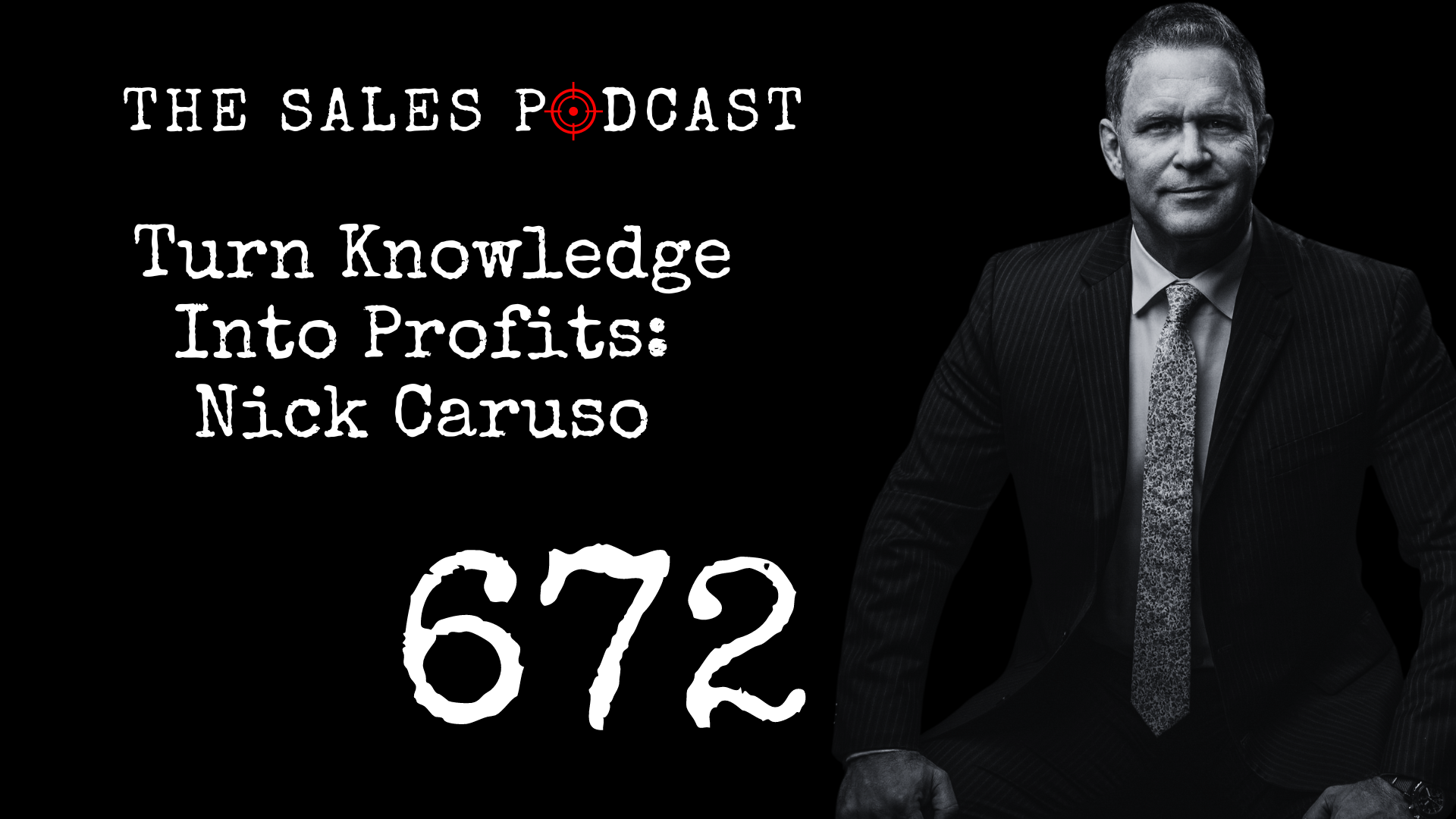 THE SALES PODCAST

Turn Knowledge Into Profits: Nick Caruso

672